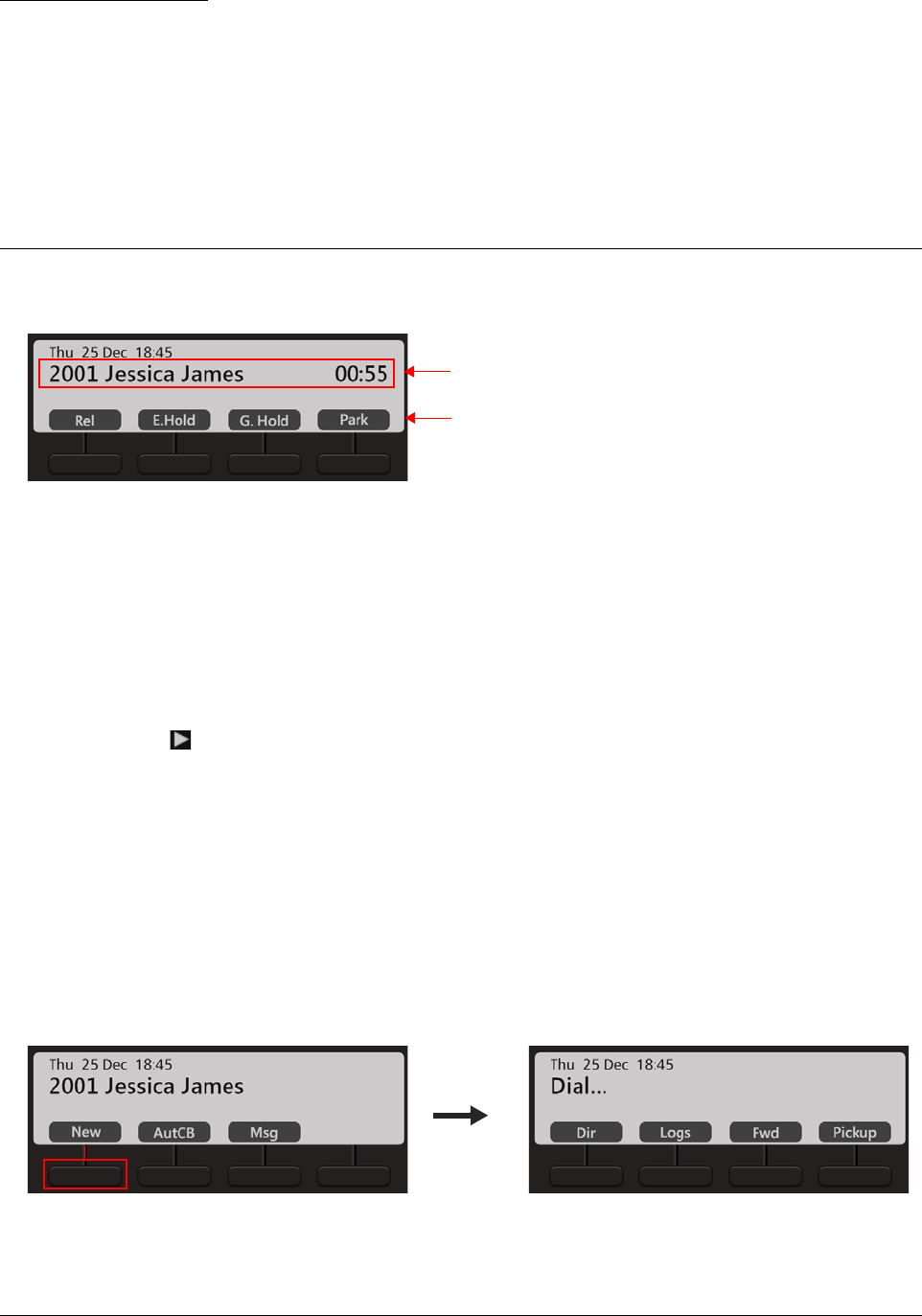 Thu 25 Dec 18:45
2001 Jessica James 00:55

Rel E.Hold G. Hold Park

Thu 25 Dec 18:45
2001 Jessica James

New AutCB Msg

Thu 25 Dec 18:45
Dial...

Dir Logs Fwd Pickup